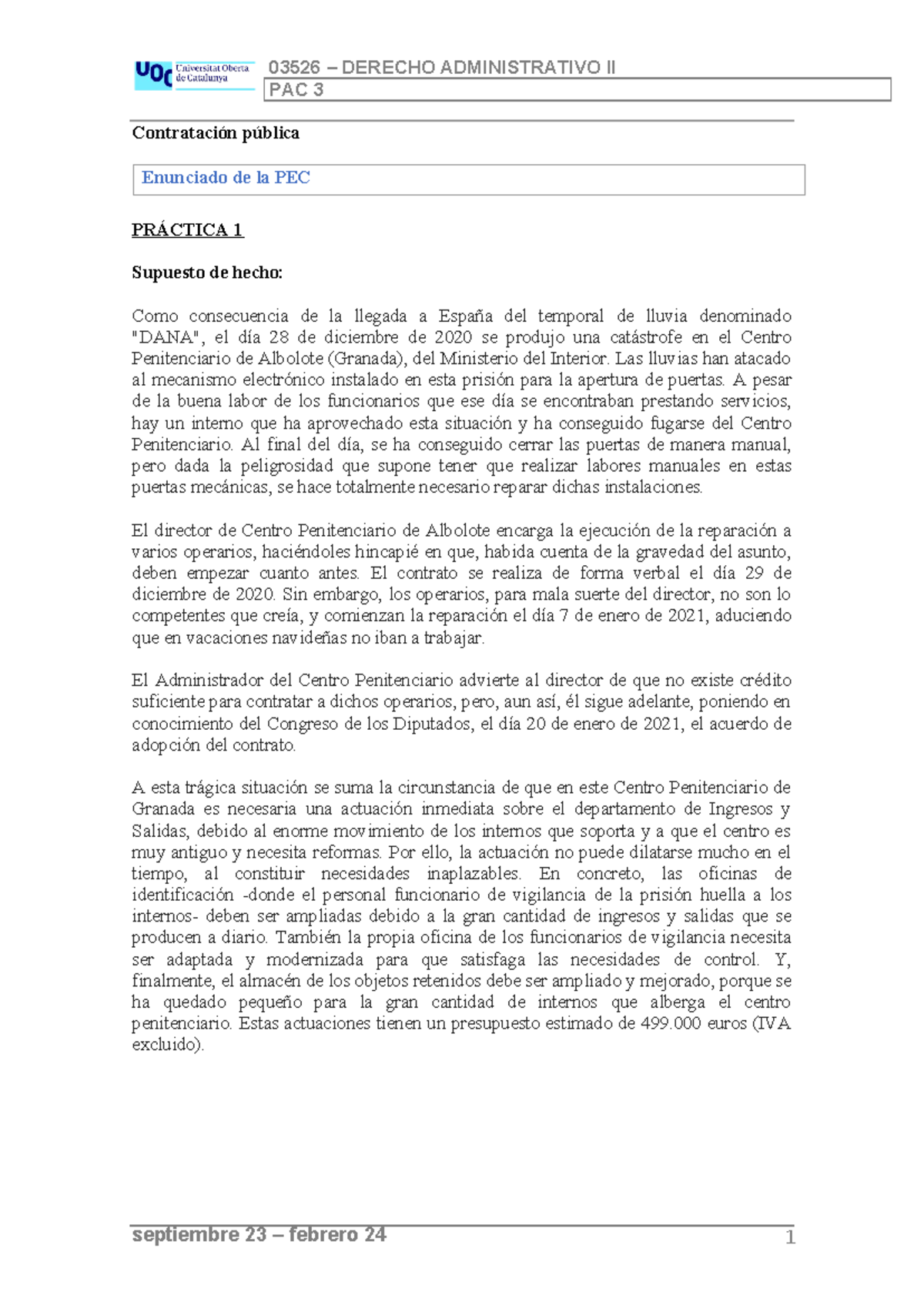 UOC Universitat Oberta de Catalunya

03526 – DERECHO ADMINISTRATIVO II
PAC 3

Contratación pública

Enunciado de la PEC

PRÁCTICA 1

Supuesto de hecho:

Como consecuencia de la llegada a España del temporal de lluvia denominado "DANA", el día 28 de diciembre de 2020 se produjo una catástrofe en el Centro Penitenciario de Albolote (Granada), del Ministerio del Interior. Las lluvias han atacado al mecanismo electrónico instalado en esta prisión para la apertura de puertas. A pesar de la buena labor de los funcionarios que ese día se encontraban prestando servicios, hay un interno que ha aprovechado esta situación y ha conseguido fugarse del Centro Penitenciario. Al final del día, se ha conseguido cerrar las puertas de manera manual, pero dada la peligrosidad que supone tener que realizar labores manuales en estas puertas mecánicas, se hace totalmente necesario reparar dichas instalaciones.

El director de Centro Penitenciario de Albolote encarga la ejecución de la reparación a varios operarios, haciéndoles hincapié en que, habida cuenta de la gravedad del asunto, deben empezar cuanto antes. El contrato se realiza de forma verbal el día 29 de diciembre de 2020. Sin embargo, los operarios, para mala suerte del director, no son lo competentes que creía, y comienzan la reparación el día 7 de enero de 2021, aduciendo que en vacaciones navideñas no iban a trabajar.

El Administrador del Centro Penitenciario advierte al director de que no existe crédito suficiente para contratar a dichos operarios, pero, aun así, él sigue adelante, poniendo en conocimiento del Congreso de los Diputados, el día 20 de enero de 2021, el acuerdo de adopción del contrato.

A esta trágica situación se suma la circunstancia de que en este Centro Penitenciario de Granada es necesaria una actuación inmediata sobre el departamento de Ingresos y Salidas, debido al enorme movimiento de los internos que soporta y a que el centro es muy antiguo y necesita reformas. Por ello, la actuación no puede dilatarse mucho en el tiempo, al constituir necesidades inaplazables. En concreto, las oficinas de identificación -donde el personal funcionario de vigilancia de la prisión huella a los internos- deben ser ampliadas debido a la gran cantidad de ingresos y salidas que se producen a diario. También la propia oficina de los funcionarios de vigilancia necesita ser adaptada y modernizada para que satisfaga las necesidades de control. Y, finalmente, el almacén de los objetos retenidos debe ser ampliado y mejorado, porque se ha quedado pequeño para la gran cantidad de internos que alberga el centro penitenciario. Estas actuaciones tienen un presupuesto estimado de 499.000 euros (IVA excluido).

septiembre 23 – febrero 24 1